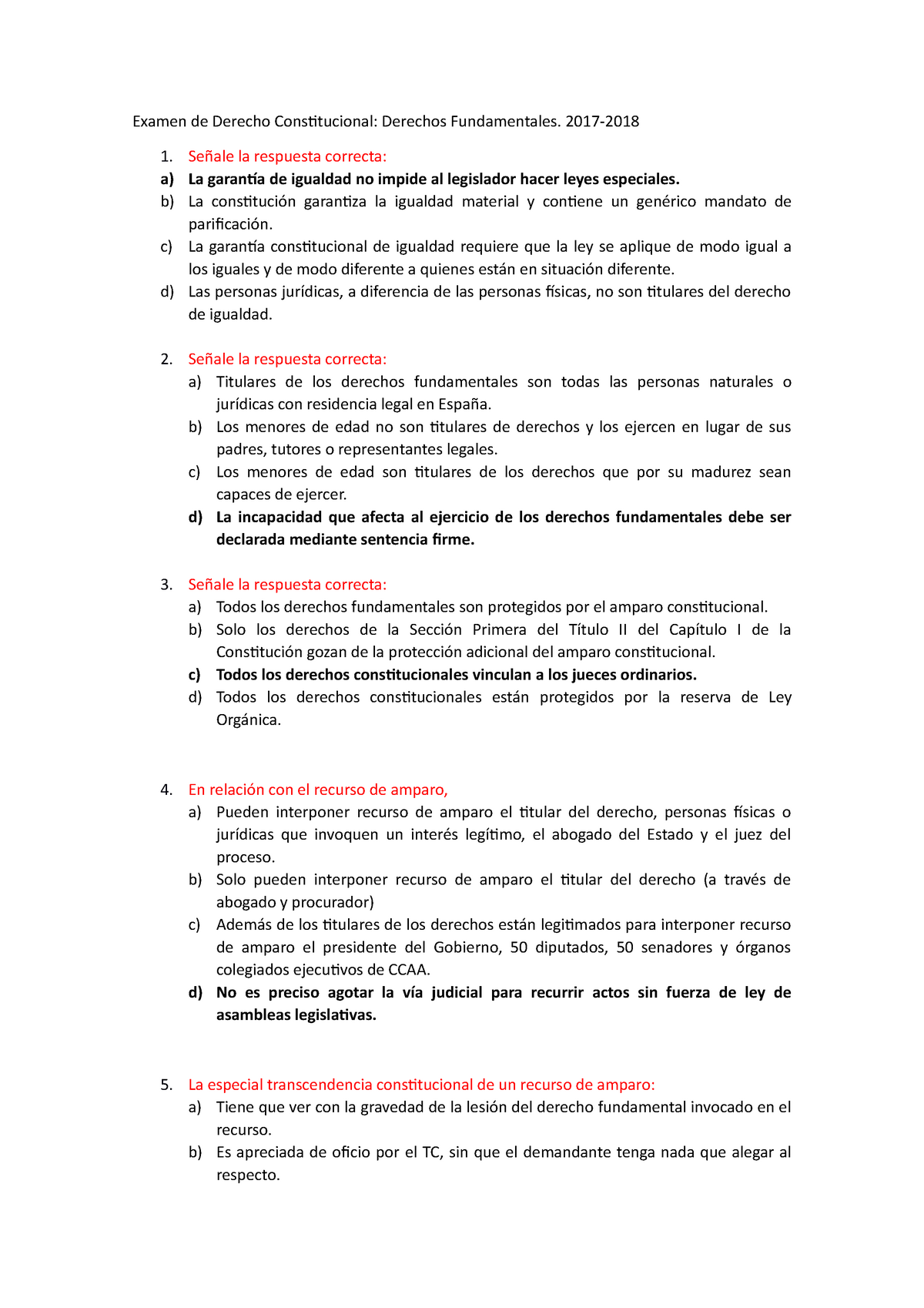 Examen de Derecho Constitucional: Derechos Fundamentales. 2017-2018

1. Señale la respuesta correcta:
a) La garantía de igualdad no impide al legislador hacer leyes especiales.
b) La constitución garantiza la igualdad material y contiene un genérico mandato de parificación.
c) La garantía constitucional de igualdad requiere que la ley se aplique de modo igual a los iguales y de modo diferente a quienes están en situación diferente.
d) Las personas jurídicas, a diferencia de las personas físicas, no son titulares del derecho de igualdad.

2. Señale la respuesta correcta:
a) Titulares de los derechos fundamentales son todas las personas naturales o jurídicas con residencia legal en España.
b) Los menores de edad no son titulares de derechos y los ejercen en lugar de sus padres, tutores o representantes legales.
c) Los menores de edad son titulares de los derechos que por su madurez sean capaces de ejercer.
d) La incapacidad que afecta al ejercicio de los derechos fundamentales debe ser declarada mediante sentencia firme.

3. Señale la respuesta correcta:
a) Todos los derechos fundamentales son protegidos por el amparo constitucional.
b) Solo los derechos de la Sección Primera del Título II del Capítulo I de la Constitución gozan de la protección adicional del amparo constitucional.
c) Todos los derechos constitucionales vinculan a los jueces ordinarios.
d) Todos los derechos constitucionales están protegidos por la reserva de Ley Orgánica.

4. En relación con el recurso de amparo,
a) Pueden interponer recurso de amparo el titular del derecho, personas físicas o jurídicas que invoquen un interés legítimo, el abogado del Estado y el juez del proceso.
b) Solo pueden interponer recurso de amparo el titular del derecho (a través de abogado y procurador)
c) Además de los titulares de los derechos están legitimados para interponer recurso de amparo el presidente del Gobierno, 50 diputados, 50 senadores y órganos colegiados ejecutivos de CCAA.
d) No es preciso agotar la vía judicial para recurrir actos sin fuerza de ley de asambleas legislativas.

5. La especial transcendencia constitucional de un recurso de amparo:
a) Tiene que ver con la gravedad de la lesión del derecho fundamental invocado en el recurso.
b) Es apreciada de oficio por el TC, sin que el demandante tenga nada que alegar al respecto.